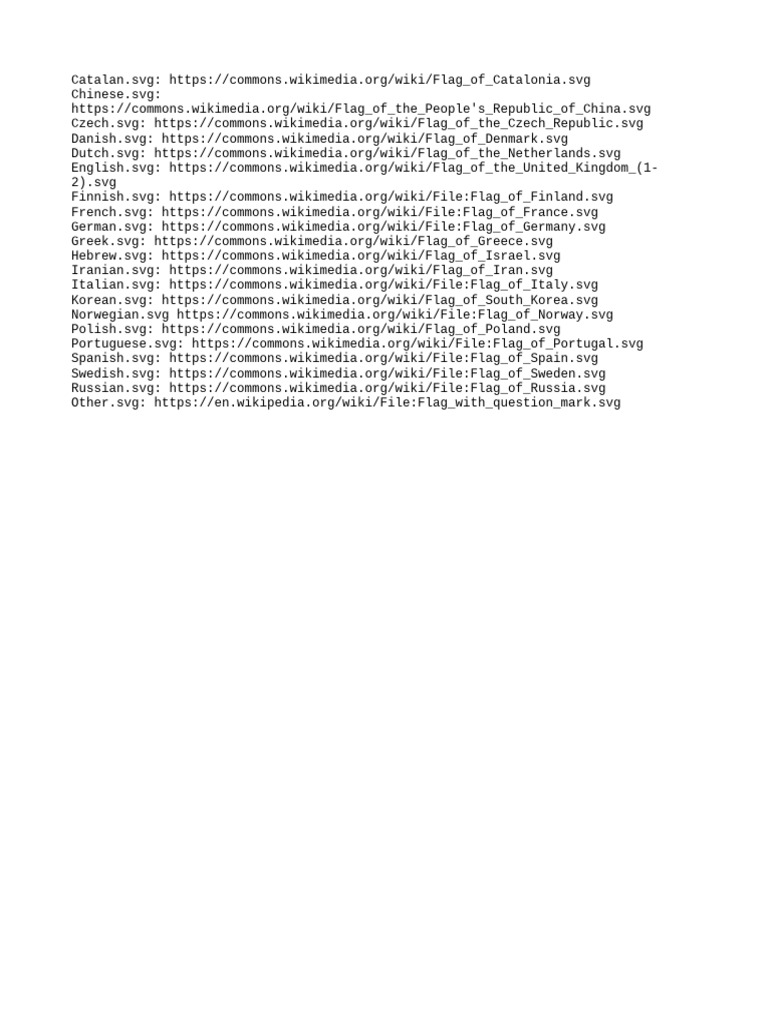 Catalan.svg: https://commons.wikimedia.org/wiki/Flag_of_Catalonia.svg
Chinese.svg:
https://commons.wikimedia.org/wiki/Flag_of_the_People's_Republic_of_China.svg
Czech.svg: https://commons.wikimedia.org/wiki/Flag_of_the_Czech_Republic.svg
Danish.svg: https://commons.wikimedia.org/wiki/Flag_of_Denmark.svg
Dutch.svg: https://commons.wikimedia.org/wiki/Flag_of_the_Netherlands.svg
English.svg: https://commons.wikimedia.org/wiki/Flag_of_the_United_Kingdom_(1-2).svg
Finnish.svg: https://commons.wikimedia.org/wiki/File:Flag_of_Finland.svg
French.svg: https://commons.wikimedia.org/wiki/File:Flag_of_France.svg
German.svg: https://commons.wikimedia.org/wiki/File:Flag_of_Germany.svg
Greek.svg: https://commons.wikimedia.org/wiki/Flag_of_Greece.svg
Hebrew.svg: https://commons.wikimedia.org/wiki/Flag_of_Israel.svg
Iranian.svg: https://commons.wikimedia.org/wiki/Flag_of_Iran.svg
Italian.svg: https://commons.wikimedia.org/wiki/File:Flag_of_Italy.svg
Korean.svg: https://commons.wikimedia.org/wiki/Flag_of_South_Korea.svg
Norwegian.svg https://commons.wikimedia.org/wiki/File:Flag_of_Norway.svg
Polish.svg: https://commons.wikimedia.org/wiki/Flag_of_Poland.svg
Portuguese.svg: https://commons.wikimedia.org/wiki/File:Flag_of_Portugal.svg
Spanish.svg: https://commons.wikimedia.org/wiki/File:Flag_of_Spain.svg
Swedish.svg: https://commons.wikimedia.org/wiki/File:Flag_of_Sweden.svg
Russian.svg: https://commons.wikimedia.org/wiki/File:Flag_of_Russia.svg
Other.svg: https://en.wikipedia.org/wiki/File:Flag_with_question_mark.svg